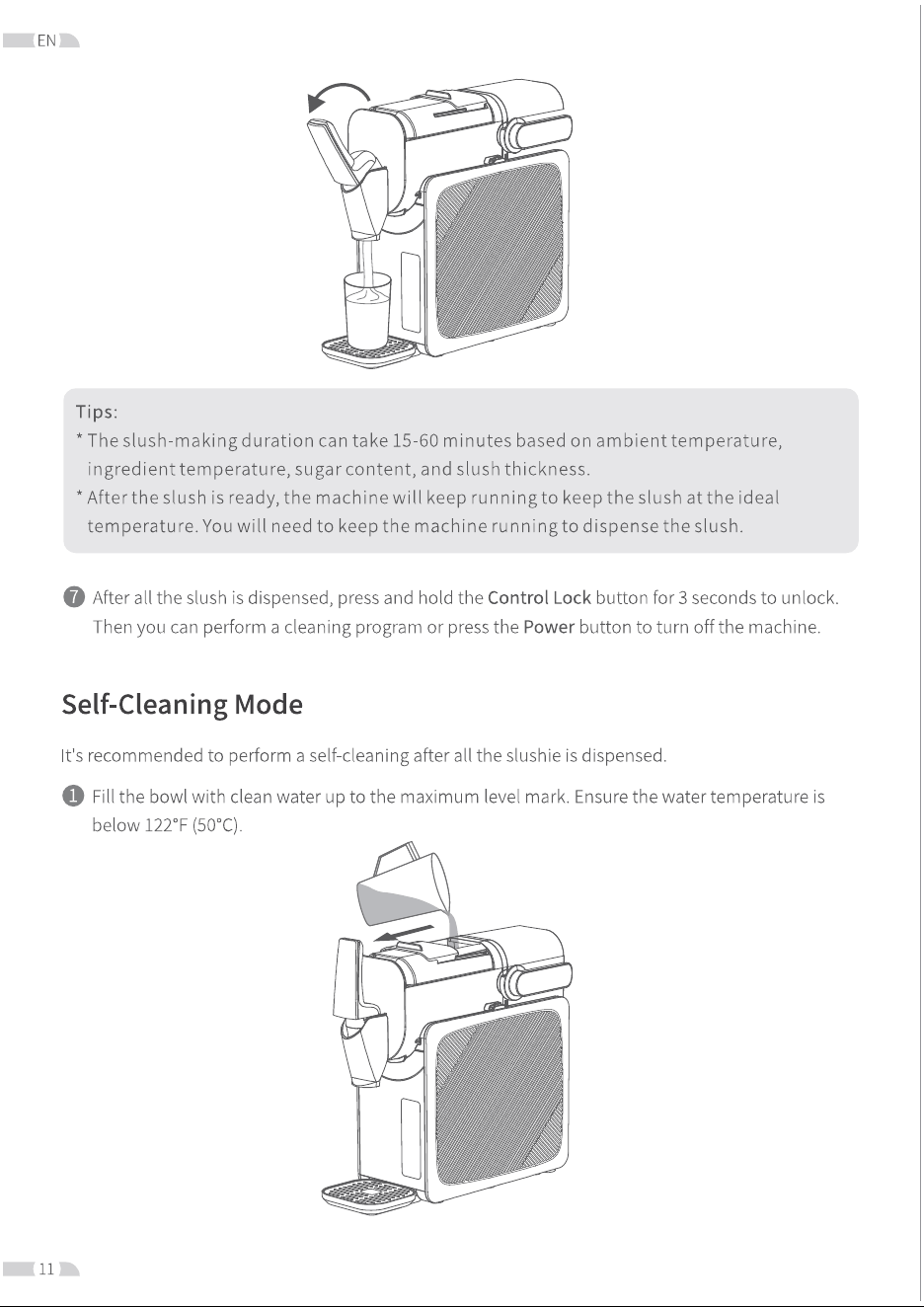 EN

Tips:
* The slush-making duration can take 15-60 minutes based on ambient temperature, ingredient temperature, sugar content, and slush thickness.
* After the slush is ready, the machine will keep running to keep the slush at the ideal temperature. You will need to keep the machine running to dispense the slush.

7 After all the slush is dispensed, press and hold the Control Lock button for 3 seconds to unlock. Then you can perform a cleaning program or press the Power button to turn off the machine.

Self-Cleaning Mode

It's recommended to perform a self-cleaning after all the slushie is dispensed.

1 Fill the bowl with clean water up to the maximum level mark. Ensure the water temperature is below 122°F (50°C).

11